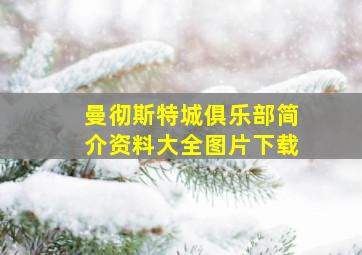 曼彻斯特城俱乐部简介资料大全图片下载